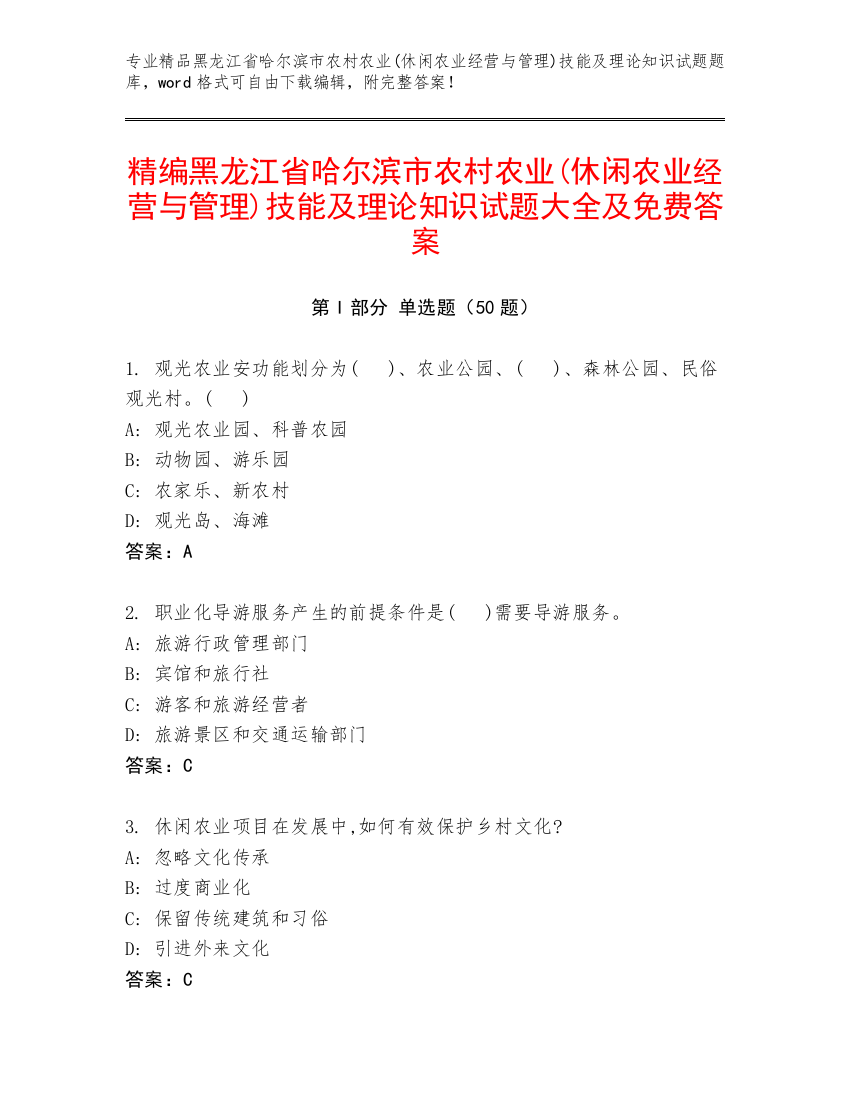 专业精品黑龙江省哈尔滨市农村农业(休闲农业经营与管理)技能及理论知识试题题库，word 格式可自由下载编辑，附完整答案！

精编黑龙江省哈尔滨市农村农业(休闲农业经营与管理)技能及理论知识试题大全及免费答案

第 I 部分 单选题（50 题）

1. 观光农业安功能划分为(　)、农业公园、(　)、森林公园、民俗观光村。(　)
A: 观光农业园、科普农园
B: 动物园、游乐园
C: 农家乐、新农村
D: 观光岛、海滩
答案：A

2. 职业化导游服务产生的前提条件是(　)需要导游服务。
A: 旅游行政管理部门
B: 宾馆和旅行社
C: 游客和旅游经营者
D: 旅游景区和交通运输部门
答案：C

3. 休闲农业项目在发展中,如何有效保护乡村文化?
A: 忽略文化传承
B: 过度商业化
C: 保留传统建筑和习俗
D: 引进外来文化
答案：C